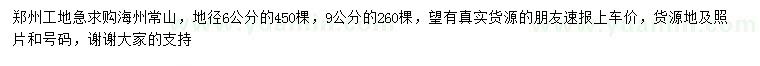 郑州工地急求购海州常山，地径6公分的450棵，9公分的260棵，望有真实货源的朋友速报上车价，货源地及照片和号码，谢谢大家的支持